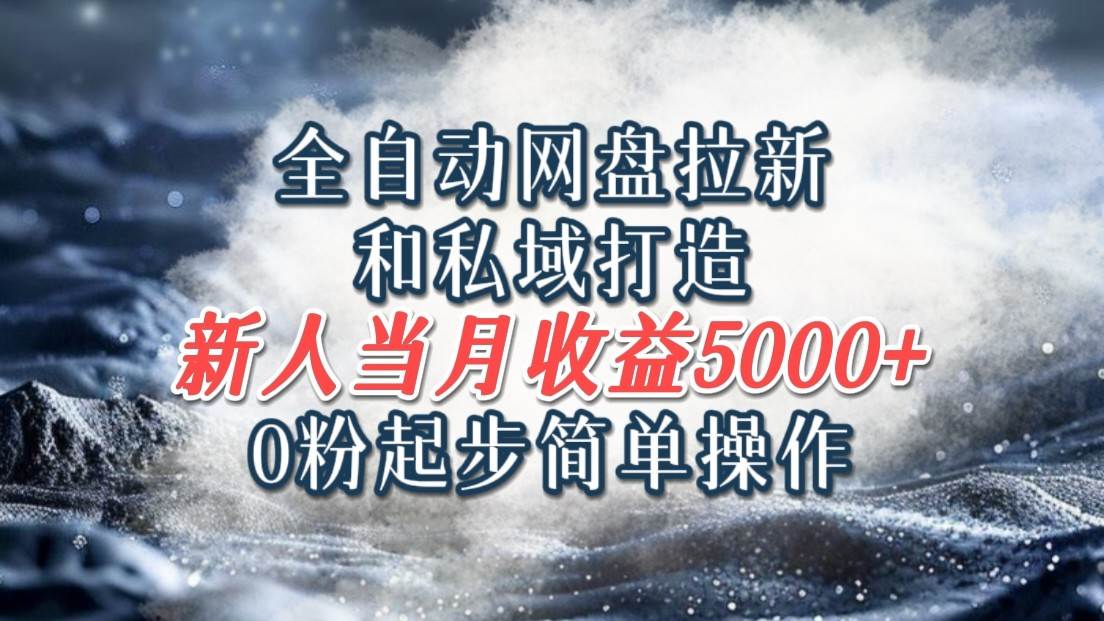 全自动网盘拉新
和私域打造
新人当月收益5000+
0粉起步简单操作